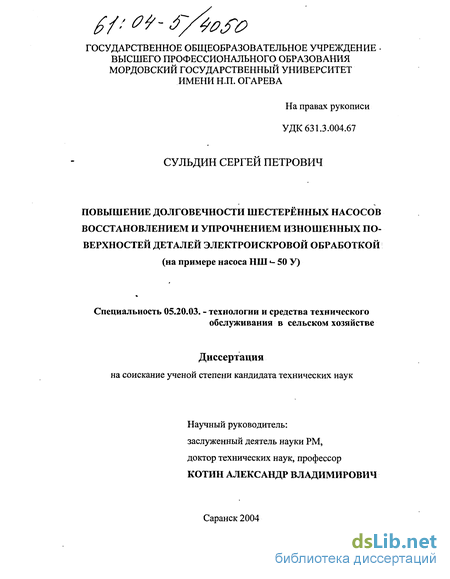 61:04-5/4050

ГОСУДАРСТВЕННОЕ ОБЩЕОБРАЗОВАТЕЛЬНОЕ УЧРЕЖДЕНИЕ ВЫСШЕГО ПРОФЕССИОНАЛЬНОГО ОБРАЗОВАНИЯ МОРДОВСКИЙ ГОСУДАРСТВЕННЫЙ УНИВЕРСИТЕТ ИМЕНИ Н.П. ОГАРЕВА

На правах рукописи

УДК 631.3.004.67

СУЛЬДИН СЕРГЕЙ ПЕТРОВИЧ

ПОВЫШЕНИЕ ДОЛГОВЕЧНОСТИ ШЕСТЕРЁННЫХ НАСОСОВ ВОССТАНОВЛЕНИЕМ И УПРОЧНЕНИЕМ ИЗНОШЕННЫХ ПОВЕРХНОСТЕЙ ДЕТАЛЕЙ ЭЛЕКТРОИСКРОВОЙ ОБРАБОТКОЙ (на примере насоса НШ – 50 У)

Специальность 05.20.03. - технологии и средства технического обслуживания в сельском хозяйстве

Диссертация

на соискание ученой степени кандидата технических наук

Научный руководитель:
заслуженный деятель науки РМ,
доктор технических наук, профессор
КОТИН АЛЕКСАНДР ВЛАДИМИРОВИЧ

Саранск 2004

dsLib.net
библиотека диссертаций